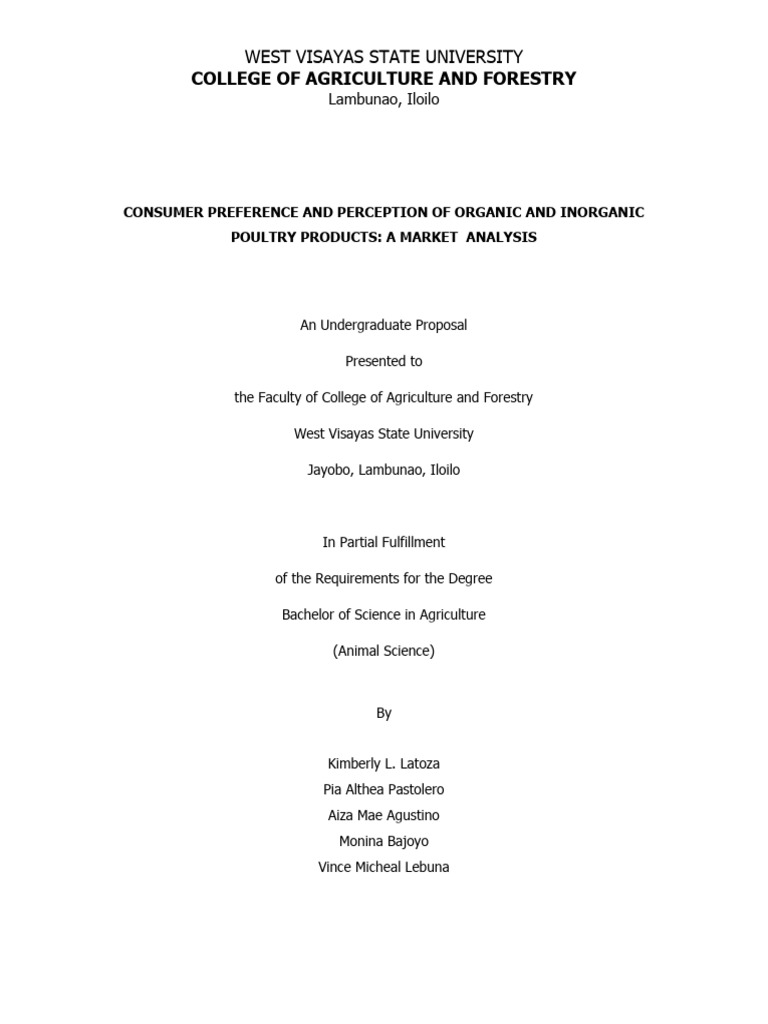 WEST VISAYAS STATE UNIVERSITY
COLLEGE OF AGRICULTURE AND FORESTRY
Lambunao, Iloilo

CONSUMER PREFERENCE AND PERCEPTION OF ORGANIC AND INORGANIC POULTRY PRODUCTS: A MARKET ANALYSIS

An Undergraduate Proposal

Presented to

the Faculty of College of Agriculture and Forestry

West Visayas State University

Jayobo, Lambunao, Iloilo

In Partial Fulfillment

of the Requirements for the Degree

Bachelor of Science in Agriculture

(Animal Science)

By

Kimberly L. Latoza
Pia Althea Pastolero
Aiza Mae Agustino
Monina Bajoyo
Vince Micheal Lebuna